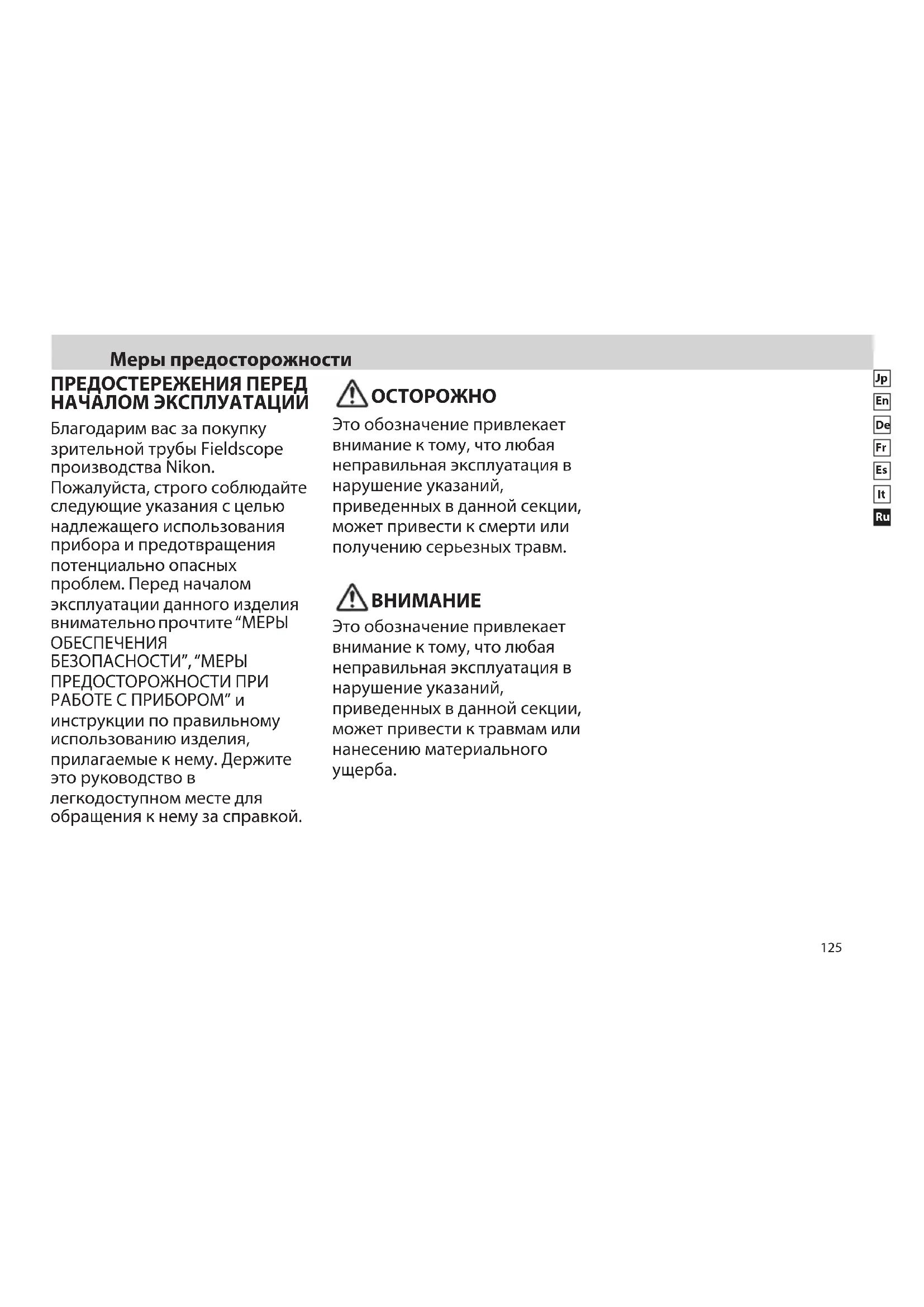 Меры предосторожности

ПРЕДОСТЕРЕЖЕНИЯ ПЕРЕД НАЧАЛОМ ЭКСПЛУАТАЦИИ

Благодарим вас за покупку зрительной трубы Fieldscope производства Nikon. Пожалуйста, строго соблюдайте следующие указания с целью надлежащего использования прибора и предотвращения потенциально опасных проблем. Перед началом эксплуатации данного изделия внимательно прочтите “МЕРЫ ОБЕСПЕЧЕНИЯ БЕЗОПАСНОСТИ”, “МЕРЫ ПРЕДОСТОРОЖНОСТИ ПРИ РАБОТЕ С ПРИБОРОМ” и инструкции по правильному использованию изделия, прилагаемые к нему. Держите это руководство в легкодоступном месте для обращения к нему за справкой.

ОСТОРОЖНО

Это обозначение привлекает внимание к тому, что любая неправильная эксплуатация в нарушение указаний, приведенных в данной секции, может привести к смерти или получению серьезных травм.

ВНИМАНИЕ

Это обозначение привлекает внимание к тому, что любая неправильная эксплуатация в нарушение указаний, приведенных в данной секции, может привести к травмам или нанесению материального ущерба.

Jp
En
De
Fr
Es
It
Ru

125